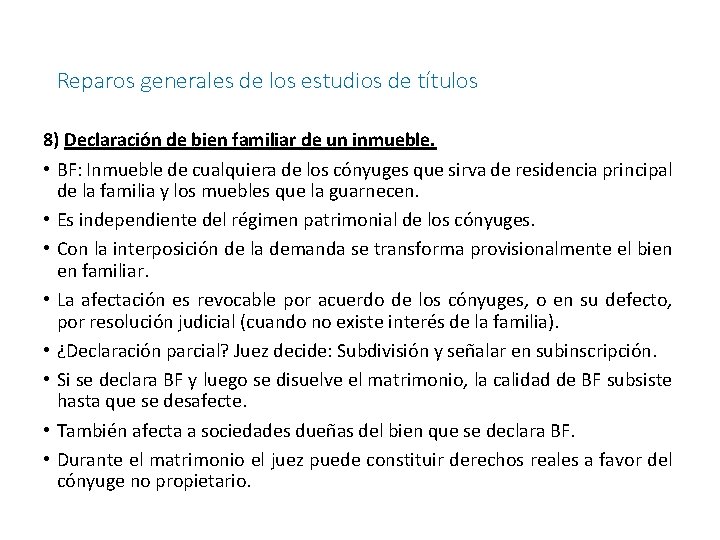 Reparos generales de los estudios de títulos

8) Declaración de bien familiar de un inmueble.

• BF: Inmueble de cualquiera de los cónyuges que sirva de residencia principal de la familia y los muebles que la guarnecen.
• Es independiente del régimen patrimonial de los cónyuges.
• Con la interposición de la demanda se transforma provisionalmente el bien en familiar.
• La afectación es revocable por acuerdo de los cónyuges, o en su defecto, por resolución judicial (cuando no existe interés de la familia).
• ¿Declaración parcial? Juez decide: Subdivisión y señalar en subinscripción.
• Si se declara BF y luego se disuelve el matrimonio, la calidad de BF subsiste hasta que se desafecte.
• También afecta a sociedades dueñas del bien que se declara BF.
• Durante el matrimonio el juez puede constituir derechos reales a favor del cónyuge no propietario.